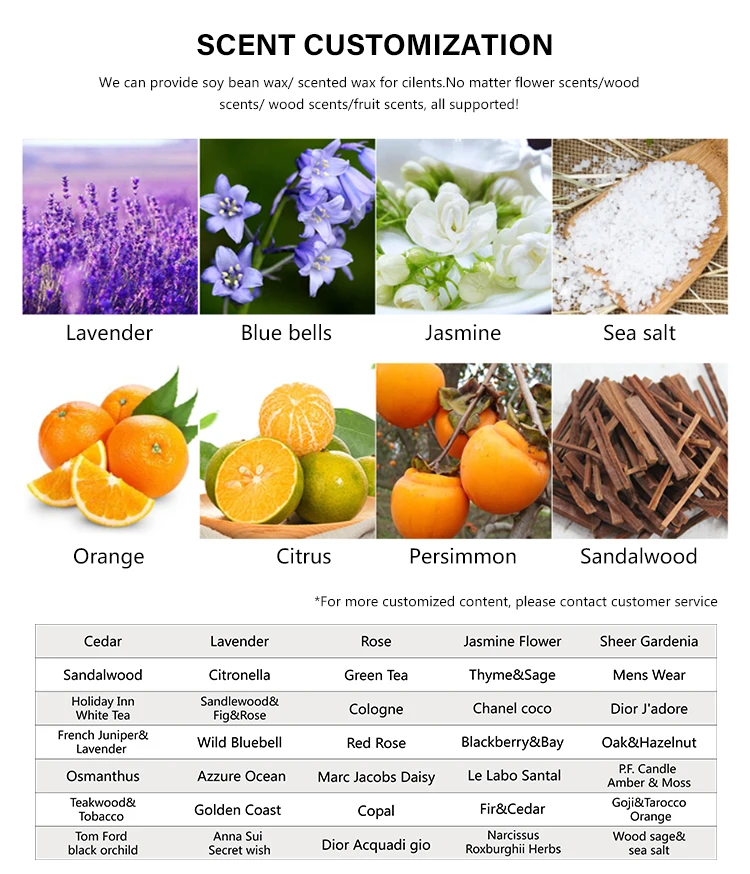 SCENT CUSTOMIZATION

We can provide soy bean wax/ scented wax for cilents.No matter flower scents/wood scents/ wood scents/fruit scents, all supported!

Lavender

Blue bells

Jasmine

Sea salt

Orange

Citrus

Persimmon

Sandalwood

*For more customized content, please contact customer service

| Cedar | Lavender | Rose | Jasmine Flower | Sheer Gardenia |
|---|---|---|---|---|
| Sandalwood | Citronella | Green Tea | Thyme&Sage | Mens Wear |
| Holiday Inn White Tea | Sandlewood& Fig&Rose | Cologne | Chanel coco | Dior J'adore |
| French Juniper& Lavender | Wild Bluebell | Red Rose | Blackberry&Bay | Oak&Hazelnut |
| Osmanthus | Azzure Ocean | Marc Jacobs Daisy | Le Labo Santal | P.F. Candle Amber & Moss |
| Teakwood& Tobacco | Golden Coast | Copal | Fir&Cedar | Goji&Tarocco Orange |
| Tom Ford black orchild | Anna Sui Secret wish | Dior Acquadi gio | Narcissus Roxburghii Herbs | Wood sage& sea salt |